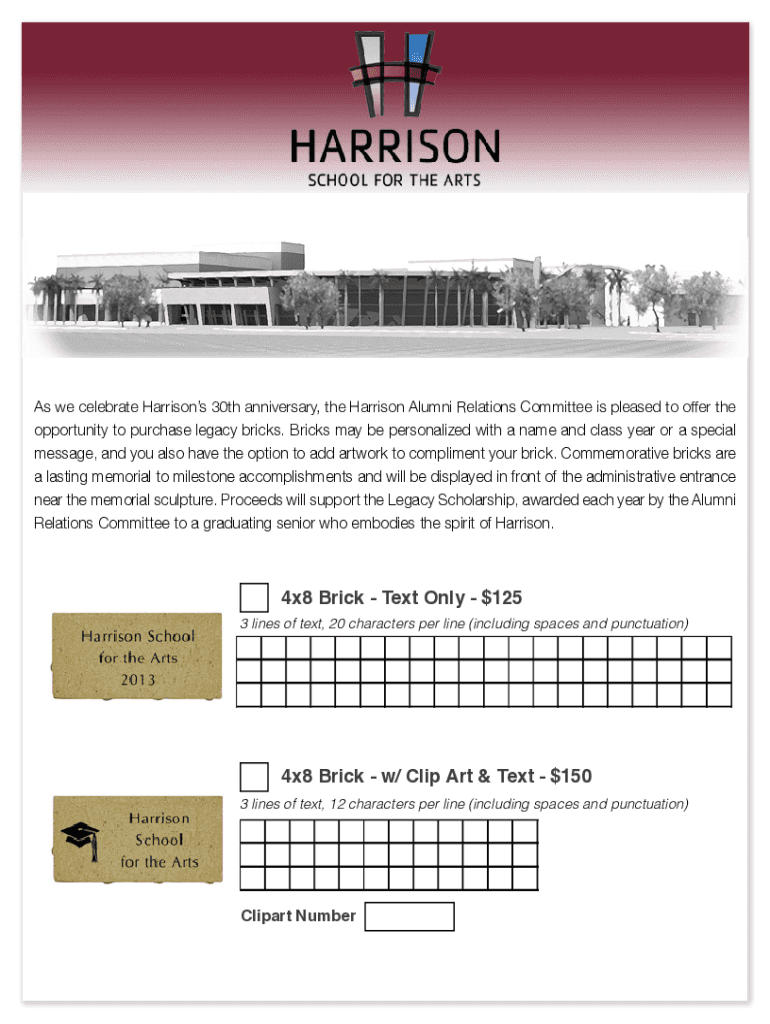 HARRISON
SCHOOL FOR THE ARTS

As we celebrate Harrison's 30th anniversary, the Harrison Alumni Relations Committee is pleased to offer the opportunity to purchase legacy bricks. Bricks may be personalized with a name and class year or a special message, and you also have the option to add artwork to compliment your brick. Commemorative bricks are a lasting memorial to milestone accomplishments and will be displayed in front of the administrative entrance near the memorial sculpture. Proceeds will support the Legacy Scholarship, awarded each year by the Alumni Relations Committee to a graduating senior who embodies the spirit of Harrison.

Harrison School for the Arts 2013

4x8 Brick - Text Only - $125
3 lines of text, 20 characters per line (including spaces and punctuation)

Harrison School for the Arts

4x8 Brick - w/ Clip Art & Text - $150
3 lines of text, 12 characters per line (including spaces and punctuation)

Clipart Number